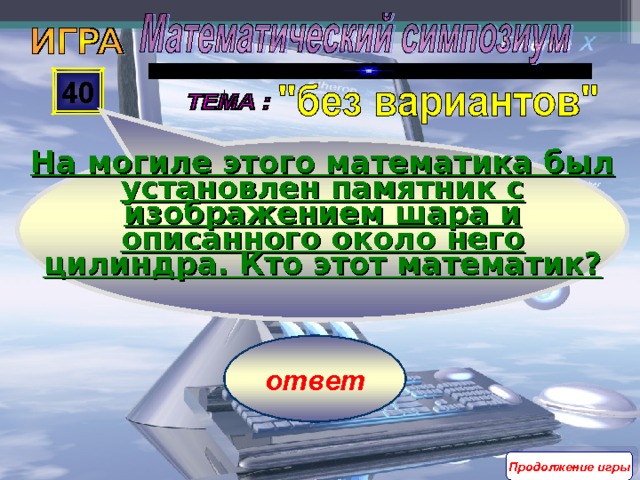 ИГРА Математический симпозиум

40

ТЕМА : "без вариантов"

На могиле этого математика был установлен памятник с изображением шара и описанного около него цилиндра. Кто этот математик?

ответ

Продолжение игры